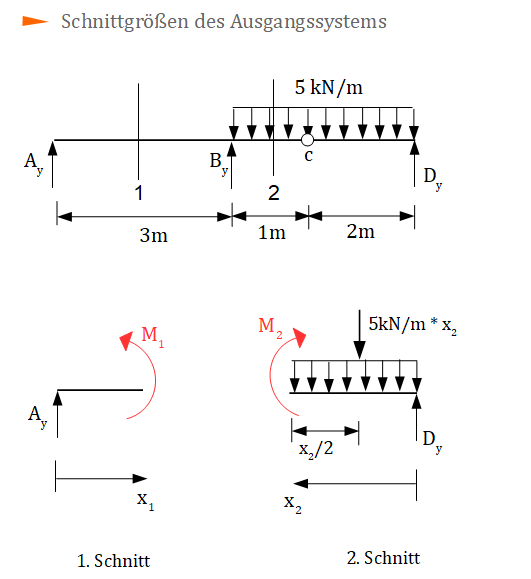 Schnittgrößen des Ausgangssystems

5 kN/m

$A_y$

$B_y$

c

$D_y$

1

2

3m

1m

2m

$M_1$

$A_y$

$x_1$

1. Schnitt

$M_2$

5kN/m * $x_2$

$x_2/2$

$D_y$

$x_2$

2. Schnitt